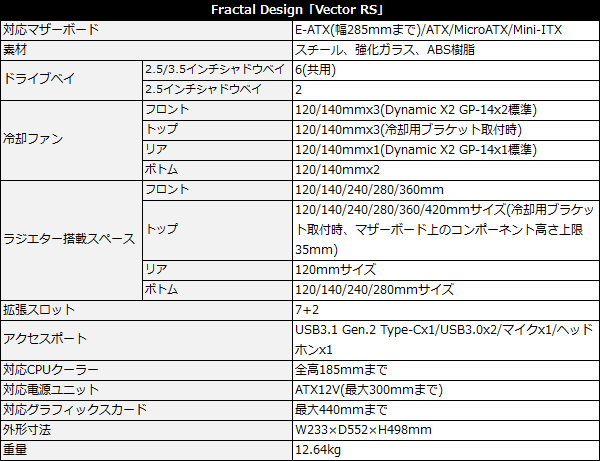 | Fractal Design「Vector RS」 | | |
|---|---|---|
| 対応マザーボード | | E-ATX(幅285mmまで)/ATX/MicroATX/Mini-ITX |
| 素材 | | スチール、強化ガラス、ABS樹脂 |
| ドライブベイ | 2.5/3.5インチシャドウベイ | 6(共用) |
| | 2.5インチシャドウベイ | 2 |
| 冷却ファン | フロント | 120/140mmx3(Dynamic X2 GP-14x2標準) |
| | トップ | 120/140mmx3(冷却用ブラケット取付時) |
| | リア | 120/140mmx1(Dynamic X2 GP-14x1標準) |
| | ボトム | 120/140mmx2 |
| ラジエター搭載スペース | フロント | 120/140/240/280/360mm |
| | トップ | 120/140/240/280/360/420mmサイズ(冷却用ブラケット取付時、マザーボード上のコンポーネント高さ上限35mm) |
| | リア | 120mmサイズ |
| | ボトム | 120/140/240/280mmサイズ |
| 拡張スロット | | 7+2 |
| アクセスポート | | USB3.1 Gen.2 Type-Cx1/USB3.0x2/マイクx1/ヘッドホンx1 |
| 対応CPUクーラー | | 全高185mmまで |
| 対応電源ユニット | | ATX12V(最大300mmまで) |
| 対応グラフィックスカード | | 最大440mmまで |
| 外形寸法 | | W233×D552×H498mm |
| 重量 | | 12.64kg |